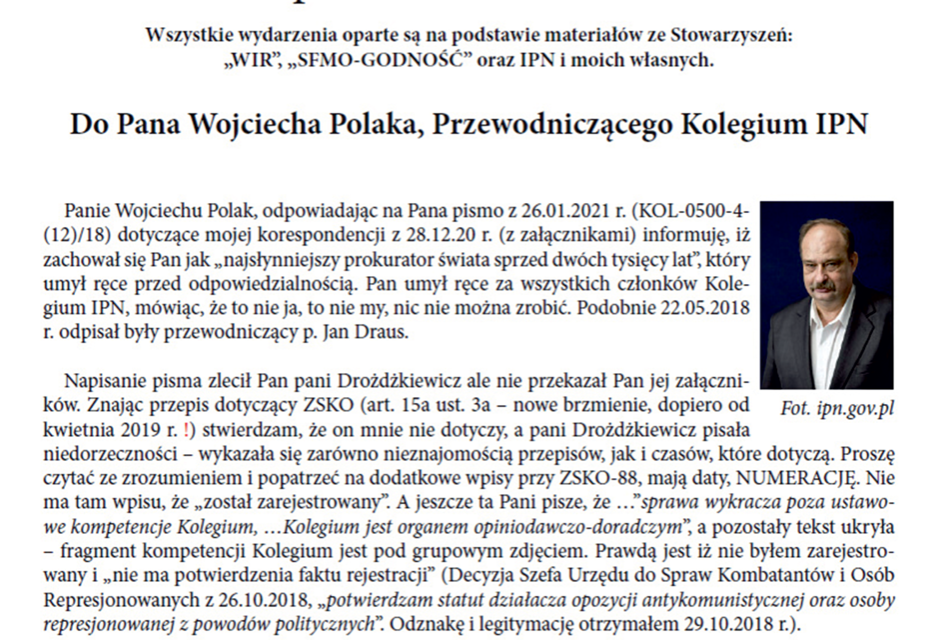 Wszystkie wydarzenia oparte są na podstawie materiałów ze Stowarzyszeń: „WIR", „SFMO-GODNOŚĆ" oraz IPN i moich własnych.

Do Pana Wojciecha Polaka, Przewodniczącego Kolegium IPN

Panie Wojciechu Polak, odpowiadając na Pana pismo z 26.01.2021 r. (KOL-0500-4-(12)/18) dotyczące mojej korespondencji z 28.12.20 r. (z załącznikami) informuję, iż zachował się Pan jak „najsłynniejszy prokurator świata sprzed dwóch tysięcy lat", który umył ręce przed odpowiedzialnością. Pan umył ręce za wszystkich członków Kolegium IPN, mówiąc, że to nie ja, to nie my, nic nie można zrobić. Podobnie 22.05.2018 r. odpisał były przewodniczący p. Jan Draus.

Fot. ipn.gov.pl

Napisanie pisma zlecił Pan pani Drożdżkiewicz ale nie przekazał Pan jej załączników. Znając przepis dotyczący ZSKO (art. 15a ust. 3a – nowe brzmienie, dopiero od kwietnia 2019 r. !) stwierdzam, że on mnie nie dotyczy, a pani Drożdżkiewicz pisała niedorzeczności – wykazała się zarówno nieznajomością przepisów, jak i czasów, które dotyczą. Proszę czytać ze zrozumieniem i popatrzeć na dodatkowe wpisy przy ZSKO-88, mają daty, NUMERACJĘ. Nie ma tam wpisu, że „został zarejestrowany". A jeszcze ta Pani pisze, że ..."sprawa wykracza poza ustawowe kompetencje Kolegium, ...Kolegium jest organem opiniodawczo-doradczym", a pozostały tekst ukryła – fragment kompetencji Kolegium jest pod grupowym zdjęciem. Prawdą jest iż nie byłem zarejestrowany i „nie ma potwierdzenia faktu rejestracji" (Decyzja Szefa Urzędu do Spraw Kombatantów i Osób Represjonowanych z 26.10.2018, „potwierdzam statut działacza opozycji antykomunistycznej oraz osoby represjonowanej z powodów politycznych". Odznakę i legitymację otrzymałem 29.10.2018 r.).